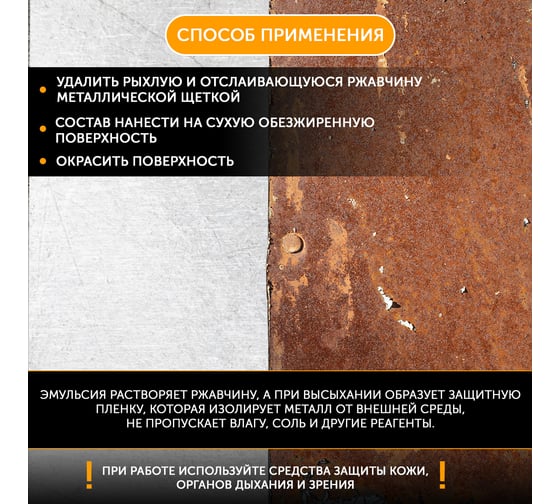 СПОСОБ ПРИМЕНЕНИЯ

• УДАЛИТЬ РЫХЛУЮ И ОТСЛАИВАЮЩУЮСЯ РЖАВЧИНУ МЕТАЛЛИЧЕСКОЙ ЩЕТКОЙ

• СОСТАВ НАНЕСТИ НА СУХУЮ ОБЕЗЖИРЕННУЮ ПОВЕРХНОСТЬ

• ОКРАСИТЬ ПОВЕРХНОСТЬ

ЭМУЛЬСИЯ РАСТВОРЯЕТ РЖАВЧИНУ, А ПРИ ВЫСЫХАНИИ ОБРАЗУЕТ ЗАЩИТНУЮ ПЛЕНКУ, КОТОРАЯ ИЗОЛИРУЕТ МЕТАЛЛ ОТ ВНЕШНЕЙ СРЕДЫ, НЕ ПРОПУСКАЕТ ВЛАГУ, СОЛЬ И ДРУГИЕ РЕАГЕНТЫ.

! ПРИ РАБОТЕ ИСПОЛЬЗУЙТЕ СРЕДСТВА ЗАЩИТЫ КОЖИ, ОРГАНОВ ДЫХАНИЯ И ЗРЕНИЯ !